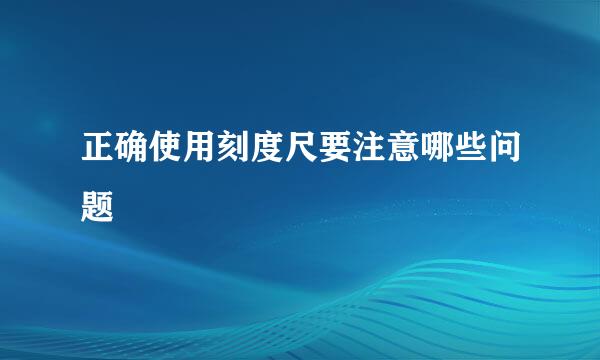 正确使用刻度尺要注意哪些问题